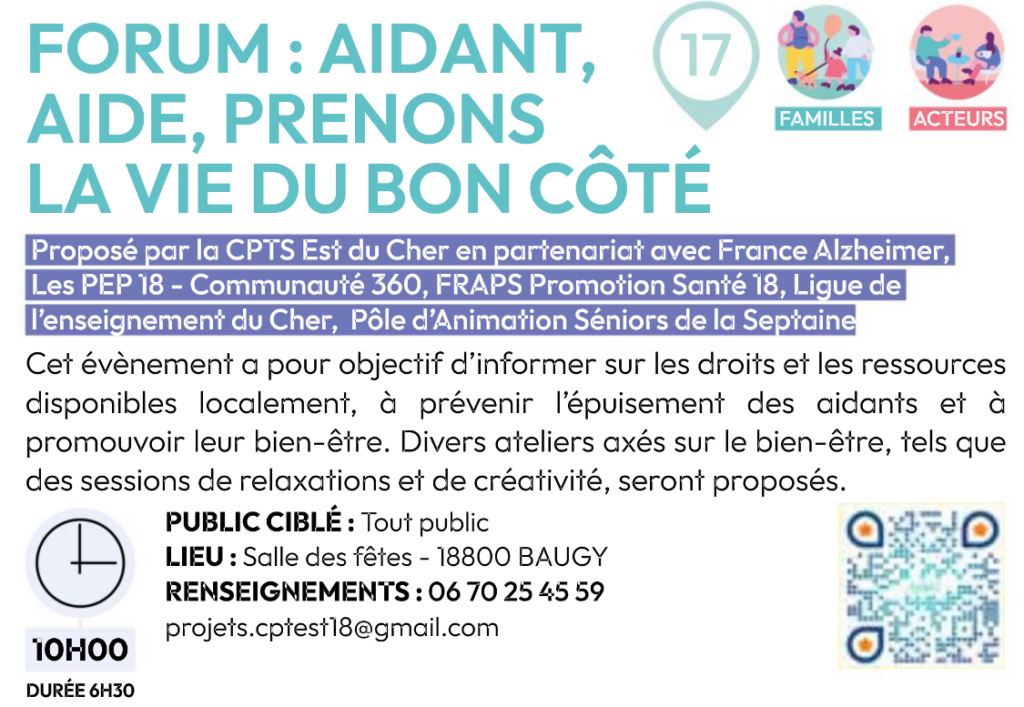 FORUM : AIDANT, AIDE, PRENONS LA VIE DU BON CÔTÉ

17

FAMILLES

ACTEURS

Proposé par la CPTS Est du Cher en partenariat avec France Alzheimer, Les PEP 18 - Communauté 360, FRAPS Promotion Santé 18, Ligue de l'enseignement du Cher, Pôle d'Animation Séniors de la Septaine

Cet évènement a pour objectif d'informer sur les droits et les ressources disponibles localement, à prévenir l'épuisement des aidants et à promouvoir leur bien-être. Divers ateliers axés sur le bien-être, tels que des sessions de relaxations et de créativité, seront proposés.

PUBLIC CIBLÉ : Tout public
LIEU : Salle des fêtes - 18800 BAUGY
RENSEIGNEMENTS : 06 70 25 45 59
projets.cptest18@gmail.com

10H00
DURÉE 6H30